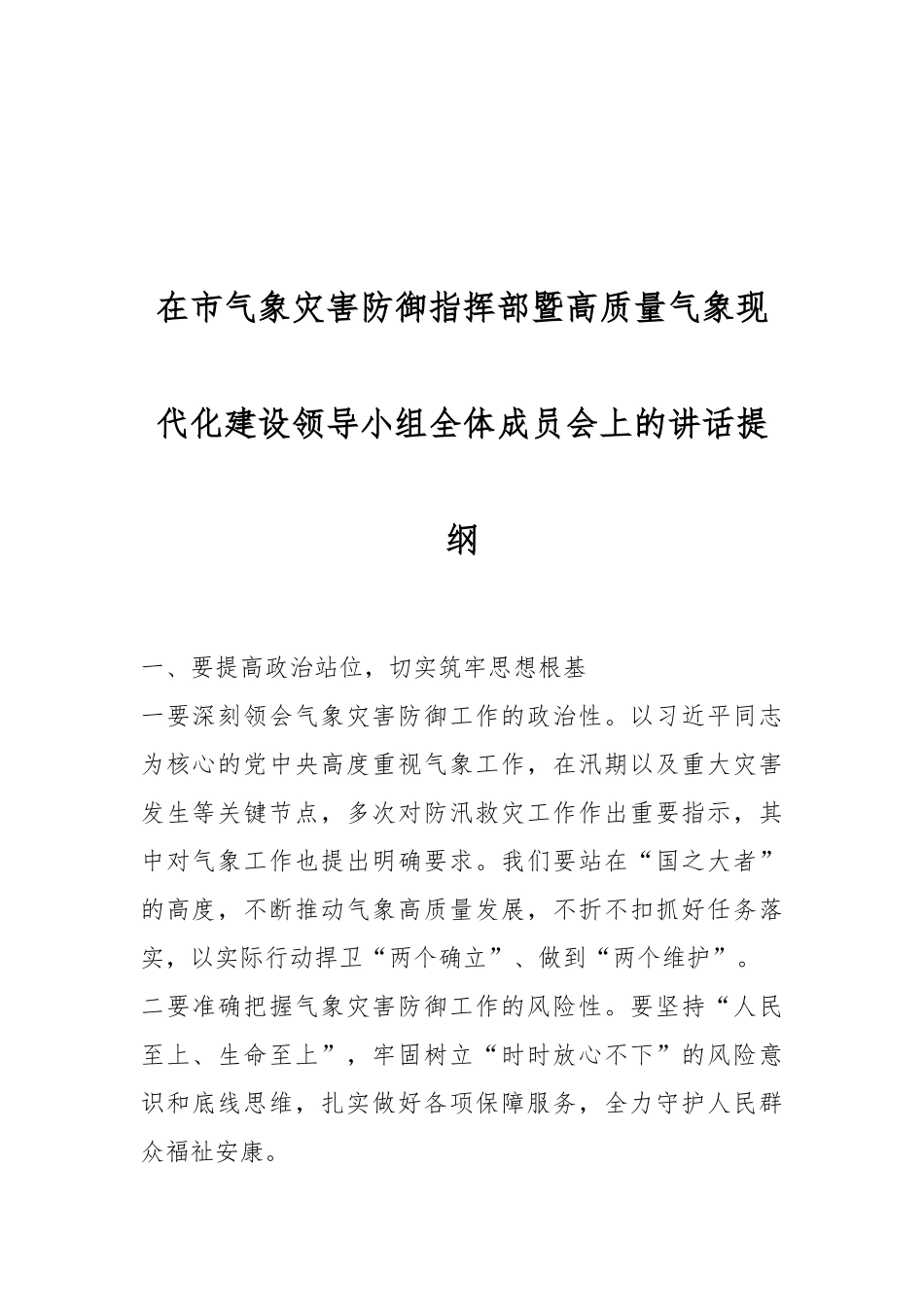 在市气象灾害防御指挥部暨高质量气象现代化建设领导小组全体成员会上的讲话提纲

一、要提高政治站位，切实筑牢思想根基

一要深刻领会气象灾害防御工作的政治性。以习近平同志为核心的党中央高度重视气象工作，在汛期以及重大灾害发生等关键节点，多次对防汛救灾工作作出重要指示，其中对气象工作也提出明确要求。我们要站在“国之大者”的高度，不断推动气象高质量发展，不折不扣抓好任务落实，以实际行动捍卫“两个确立”、做到“两个维护”。

二要准确把握气象灾害防御工作的风险性。要坚持“人民至上、生命至上”，牢固树立“时时放心不下”的风险意识和底线思维，扎实做好各项保障服务，全力守护人民群众福祉安康。